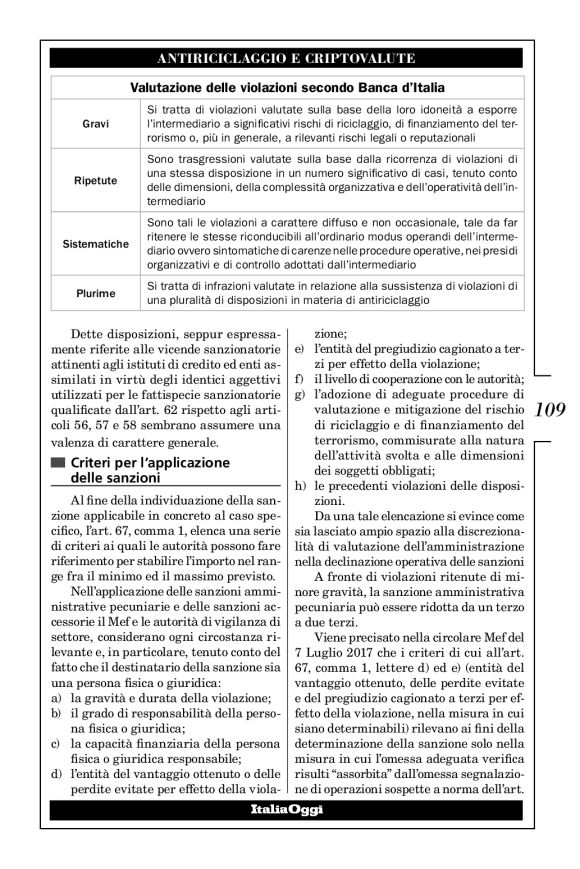 ANTIRICICLAGGIO E CRIPTOVALUTE

| Valutazione delle violazioni secondo Banca d'Italia | |
|---|---|
| Gravi | Si tratta di violazioni valutate sulla base della loro idoneità a esporre l'intermediario a significativi rischi di riciclaggio, di finanziamento del terrorismo o, più in generale, a rilevanti rischi legali o reputazionali |
| Ripetute | Sono trasgressioni valutate sulla base dalla ricorrenza di violazioni di una stessa disposizione in un numero significativo di casi, tenuto conto delle dimensioni, della complessità organizzativa e dell'operatività dell'intermediario |
| Sistematiche | Sono tali le violazioni a carattere diffuso e non occasionale, tale da far ritenere le stesse riconducibili all'ordinario modus operandi dell'intermediario ovvero sintomatiche di carenze nelle procedure operative, nei presidi organizzativi e di controllo adottati dall'intermediario |
| Plurime | Si tratta di infrazioni valutate in relazione alla sussistenza di violazioni di una pluralità di disposizioni in materia di antiriciclaggio |

Dette disposizioni, seppur espressamente riferite alle vicende sanzionatorie attinenti agli istituti di credito ed enti assimilati in virtù degli identici aggettivi utilizzati per le fattispecie sanzionatorie qualificate dall'art. 62 rispetto agli articoli 56, 57 e 58 sembrano assumere una valenza di carattere generale.

Criteri per l'applicazione delle sanzioni

Al fine della individuazione della sanzione applicabile in concreto al caso specifico, l'art. 67, comma 1, elenca una serie di criteri ai quali le autorità possono fare riferimento per stabilire l'importo nel range fra il minimo ed il massimo previsto.

Nell'applicazione delle sanzioni amministrative pecuniarie e delle sanzioni accessorie il Mef e le autorità di vigilanza di settore, considerano ogni circostanza rilevante e, in particolare, tenuto conto del fatto che il destinatario della sanzione sia una persona fisica o giuridica:
a) la gravità e durata della violazione;
b) il grado di responsabilità della persona fisica o giuridica;
c) la capacità finanziaria della persona fisica o giuridica responsabile;
d) l'entità del vantaggio ottenuto o delle perdite evitate per effetto della violazione;
e) l'entità del pregiudizio cagionato a terzi per effetto della violazione;
f) il livello di cooperazione con le autorità;
g) l'adozione di adeguate procedure di valutazione e mitigazione del rischio di riciclaggio e di finanziamento del terrorismo, commisurate alla natura dell'attività svolta e alle dimensioni dei soggetti obbligati;
h) le precedenti violazioni delle disposizioni.

Da una tale elencazione si evince come sia lasciato ampio spazio alla discrezionalità di valutazione dell'amministrazione nella declinazione operativa delle sanzioni

A fronte di violazioni ritenute di minore gravità, la sanzione amministrativa pecuniaria può essere ridotta da un terzo a due terzi.

Viene precisato nella circolare Mef del 7 Luglio 2017 che i criteri di cui all'art. 67, comma 1, lettere d) ed e) (entità del vantaggio ottenuto, delle perdite evitate e del pregiudizio cagionato a terzi per effetto della violazione, nella misura in cui siano determinabili) rilevano ai fini della determinazione della sanzione solo nella misura in cui l'omessa adeguata verifica risulti "assorbita" dall'omessa segnalazione di operazioni sospette a norma dell'art.

109

ItaliaOggi